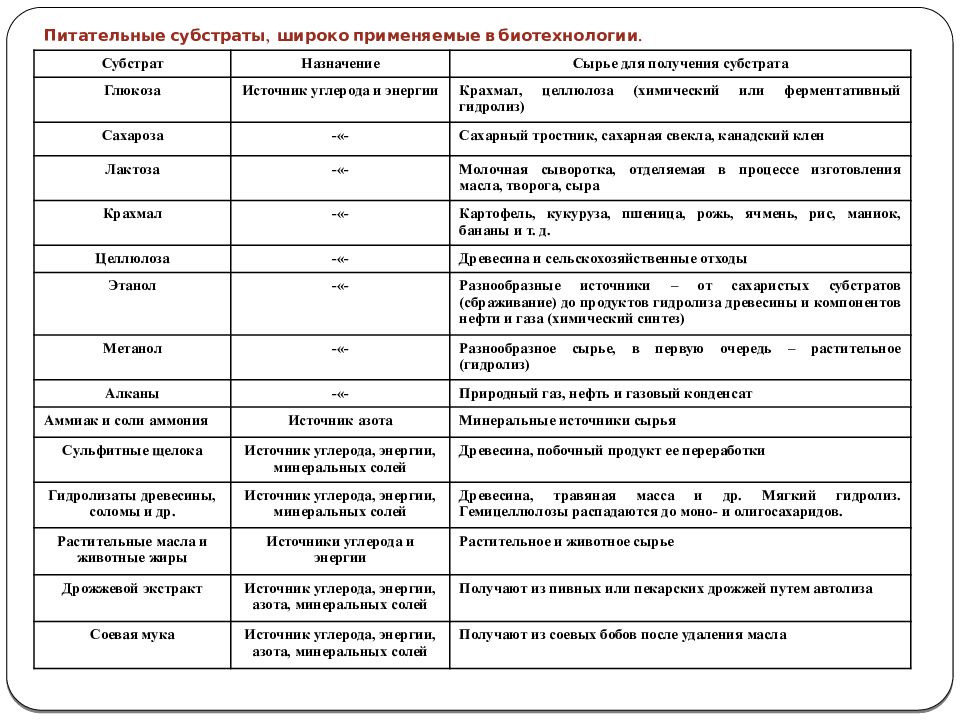 Питательные субстраты, широко применяемые в биотехнологии.

| Субстрат | Назначение | Сырье для получения субстрата |
|---|---|---|
| Глюкоза | Источник углерода и энергии | Крахмал, целлюлоза (химический или ферментативный гидролиз) |
| Сахароза | -«- | Сахарный тростник, сахарная свекла, канадский клен |
| Лактоза | -«- | Молочная сыворотка, отделяемая в процессе изготовления масла, творога, сыра |
| Крахмал | -«- | Картофель, кукуруза, пшеница, рожь, ячмень, рис, маниок, бананы и т. д. |
| Целлюлоза | -«- | Древесина и сельскохозяйственные отходы |
| Этанол | -«- | Разнообразные источники – от сахаристых субстратов (сбраживание) до продуктов гидролиза древесины и компонентов нефти и газа (химический синтез) |
| Метанол | -«- | Разнообразное сырье, в первую очередь – растительное (гидролиз) |
| Алканы | -«- | Природный газ, нефть и газовый конденсат |
| Аммиак и соли аммония | Источник азота | Минеральные источники сырья |
| Сульфитные щелока | Источник углерода, энергии, минеральных солей | Древесина, побочный продукт ее переработки |
| Гидролизаты древесины, соломы и др. | Источник углерода, энергии, минеральных солей | Древесина, травяная масса и др. Мягкий гидролиз. Гемицеллюлозы распадаются до моно- и олигосахаридов. |
| Растительные масла и животные жиры | Источники углерода и энергии | Растительное и животное сырье |
| Дрожжевой экстракт | Источник углерода, энергии, азота, минеральных солей | Получают из пивных или пекарских дрожжей путем автолиза |
| Соевая мука | Источник углерода, энергии, азота, минеральных солей | Получают из соевых бобов после удаления масла |